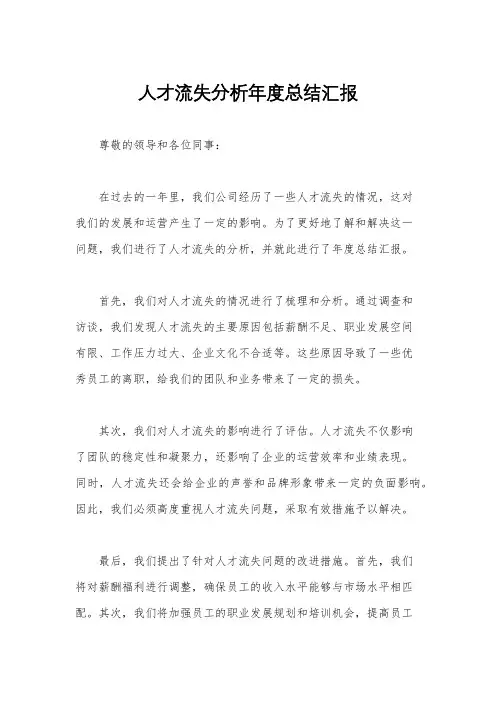 人才流失分析年度总结汇报

尊敬的领导和各位同事：

在过去的一年里，我们公司经历了一些人才流失的情况，这对我们的发展和运营产生了一定的影响。为了更好地了解和解决这一问题，我们进行了人才流失的分析，并就此进行了年度总结汇报。

首先，我们对人才流失的情况进行了梳理和分析。通过调查和访谈，我们发现人才流失的主要原因包括薪酬不足、职业发展空间有限、工作压力过大、企业文化不合适等。这些原因导致了一些优秀员工的离职，给我们的团队和业务带来了一定的损失。

其次，我们对人才流失的影响进行了评估。人才流失不仅影响了团队的稳定性和凝聚力，还影响了企业的运营效率和业绩表现。同时，人才流失还会给企业的声誉和品牌形象带来一定的负面影响。因此，我们必须高度重视人才流失问题，采取有效措施予以解决。

最后，我们提出了针对人才流失问题的改进措施。首先，我们将对薪酬福利进行调整，确保员工的收入水平能够与市场水平相匹配。其次，我们将加强员工的职业发展规划和培训机会，提高员工